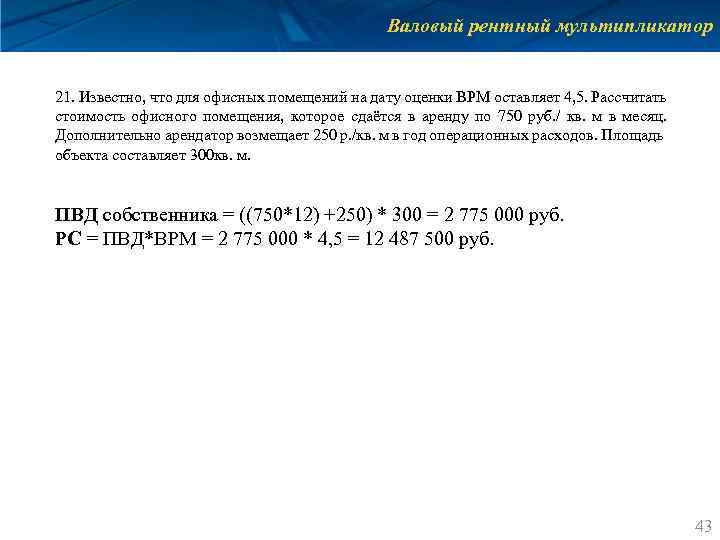 Валовый рентный мультипликатор

21. Известно, что для офисных помещений на дату оценки ВРМ оставляет 4,5. Рассчитать стоимость офисного помещения, которое сдаётся в аренду по 750 руб./ кв. м в месяц. Дополнительно арендатор возмещает 250 р./кв. м в год операционных расходов. Площадь объекта составляет 300кв. м.

ПВД собственника = ((750*12) +250) * 300 = 2 775 000 руб.
РС = ПВД*ВРМ = 2 775 000 * 4,5 = 12 487 500 руб.

43